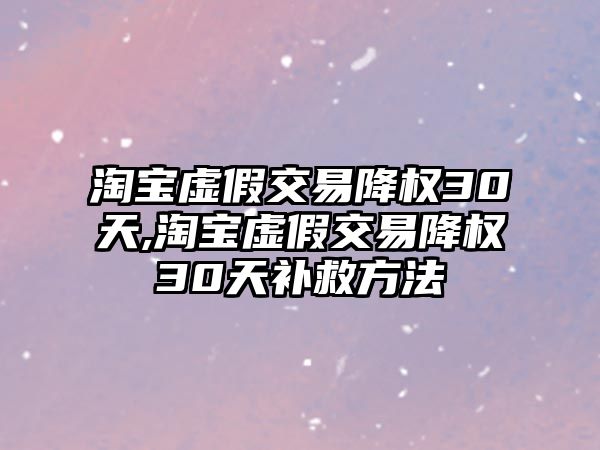 淘宝虚假交易降权30天,淘宝虚假交易降权30天补救方法